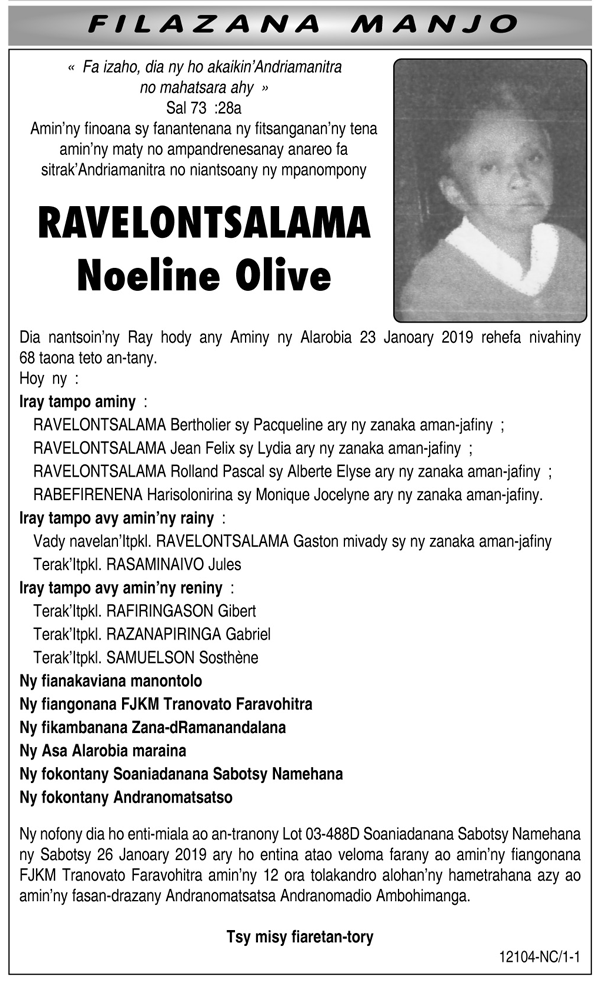 FILAZANA MANJO

« Fa izaho, dia ny ho akaikin'Andriamanitra no mahatsara ahy »
Sal 73 :28a
Amin'ny finoana sy fanantenana ny fitsanganan'ny tena amin'ny maty no ampandrenesanay anareo fa sitrak'Andriamanitra no niantsoany ny mpanompony

RAVELONTSALAMA
Noeline Olive

Dia nantsoin'ny Ray hody any Aminy ny Alarobia 23 Janoary 2019 rehefa nivahiny 68 taona teto an-tany.
Hoy ny :
Iray tampo aminy :
RAVELONTSALAMA Bertholier sy Pacqueline ary ny zanaka aman-jafiny ;
RAVELONTSALAMA Jean Felix sy Lydia ary ny zanaka aman-jafiny ;
RAVELONTSALAMA Rolland Pascal sy Alberte Elyse ary ny zanaka aman-jafiny ;
RABEFIRENENA Harisolonirina sy Monique Jocelyne ary ny zanaka aman-jafiny.
Iray tampo avy amin'ny rainy :
Vady navelan'Itpkl. RAVELONTSALAMA Gaston mivady sy ny zanaka aman-jafiny
Terak'Itpkl. RASAMINAIVO Jules
Iray tampo avy amin'ny reniny :
Terak'Itpkl. RAFIRINGASON Gibert
Terak'Itpkl. RAZANAPIRINGA Gabriel
Terak'Itpkl. SAMUELSON Sosthène
Ny fianakaviana manontolo
Ny fiangonana FJKM Tranovato Faravohitra
Ny fikambanana Zana-dRamanandalana
Ny Asa Alarobia maraina
Ny fokontany Soaniadanana Sabotsy Namehana
Ny fokontany Andranomatsatso

Ny nofony dia ho enti-miala ao an-tranony Lot 03-488D Soaniadanana Sabotsy Namehana ny Sabotsy 26 Janoary 2019 ary ho entina atao veloma farany ao amin'ny fiangonana FJKM Tranovato Faravohitra amin'ny 12 ora tolakandro alohan'ny hametrahana azy ao amin'ny fasan-drazany Andranomatsatsa Andranomadio Ambohimanga.

Tsy misy fiaretan-tory

12104-NC/1-1